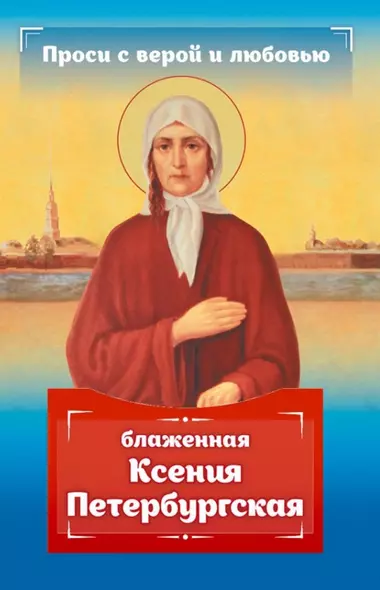 Проси с верой и любовью

блаженная
Ксения
Петербургская